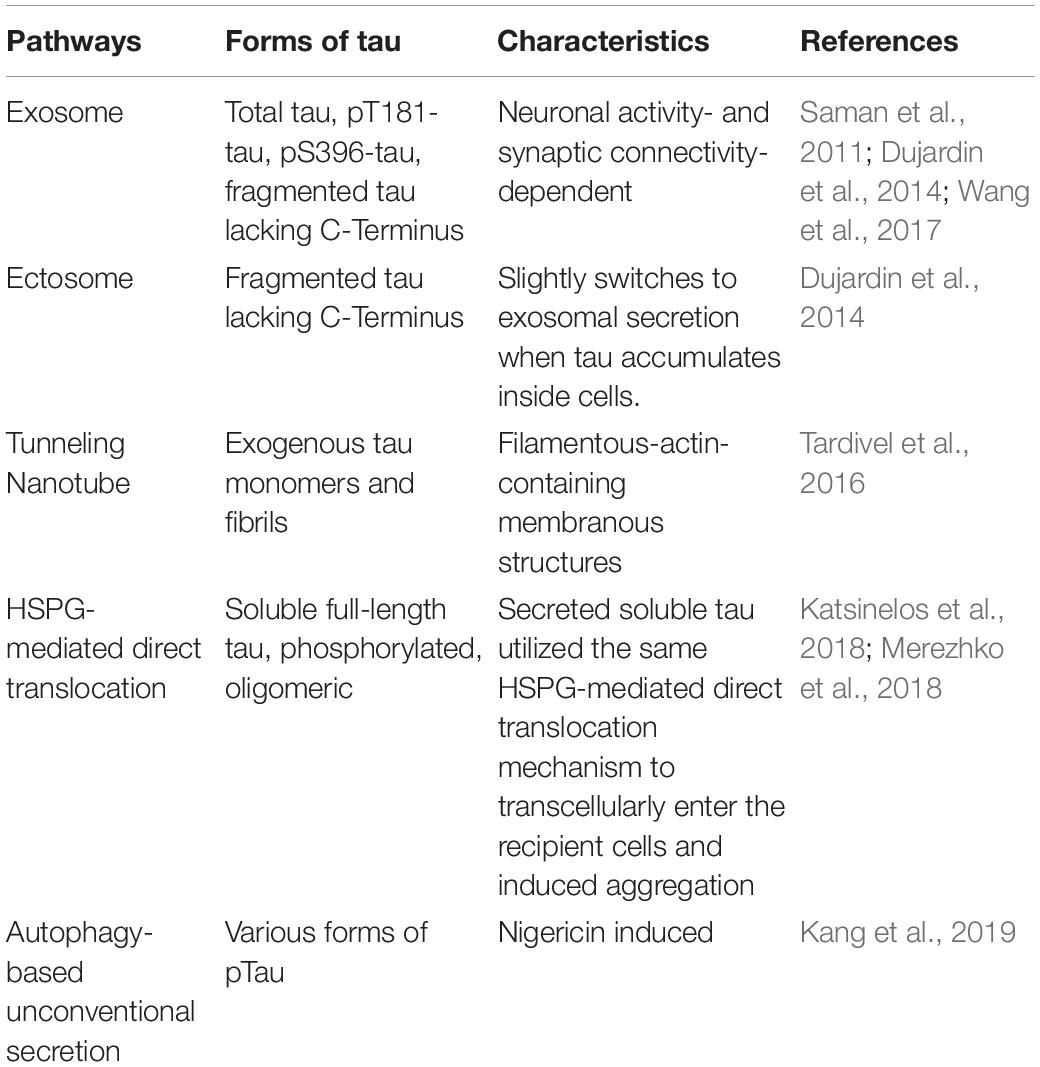 | Pathways | Forms of tau | Characteristics | References |
|---|---|---|---|
| Exosome | Total tau, pT181-tau, pS396-tau, fragmented tau lacking C-Terminus | Neuronal activity- and synaptic connectivity-dependent | Saman et al., 2011; Dujardin et al., 2014; Wang et al., 2017 |
| Ectosome | Fragmented tau lacking C-Terminus | Slightly switches to exosomal secretion when tau accumulates inside cells. | Dujardin et al., 2014 |
| Tunneling Nanotube | Exogenous tau monomers and fibrils | Filamentous-actin-containing membranous structures | Tardivel et al., 2016 |
| HSPG-mediated direct translocation | Soluble full-length tau, phosphorylated, oligomeric | Secreted soluble tau utilized the same HSPG-mediated direct translocation mechanism to transcellularly enter the recipient cells and induced aggregation | Katsinelos et al., 2018; Merezhko et al., 2018 |
| Autophagy-based unconventional secretion | Various forms of pTau | Nigericin induced | Kang et al., 2019 |